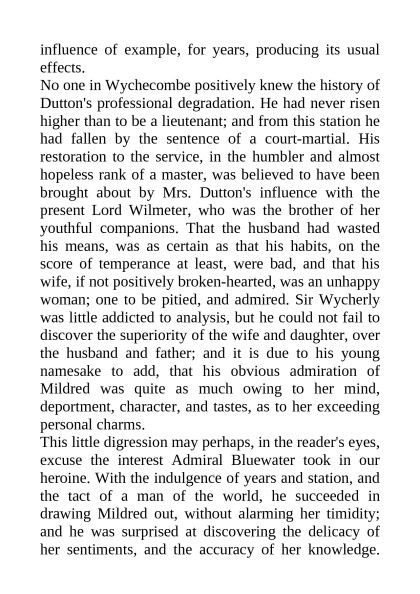 influence of example, for years, producing its usual effects.
No one in Wychecombe positively knew the history of Dutton's professional degradation. He had never risen higher than to be a lieutenant; and from this station he had fallen by the sentence of a court-martial. His restoration to the service, in the humbler and almost hopeless rank of a master, was believed to have been brought about by Mrs. Dutton's influence with the present Lord Wilmeter, who was the brother of her youthful companions. That the husband had wasted his means, was as certain as that his habits, on the score of temperance at least, were bad, and that his wife, if not positively broken-hearted, was an unhappy woman; one to be pitied, and admired. Sir Wycherly was little addicted to analysis, but he could not fail to discover the superiority of the wife and daughter, over the husband and father; and it is due to his young namesake to add, that his obvious admiration of Mildred was quite as much owing to her mind, deportment, character, and tastes, as to her exceeding personal charms.
This little digression may perhaps, in the reader's eyes, excuse the interest Admiral Bluewater took in our heroine. With the indulgence of years and station, and the tact of a man of the world, he succeeded in drawing Mildred out, without alarming her timidity; and he was surprised at discovering the delicacy of her sentiments, and the accuracy of her knowledge.